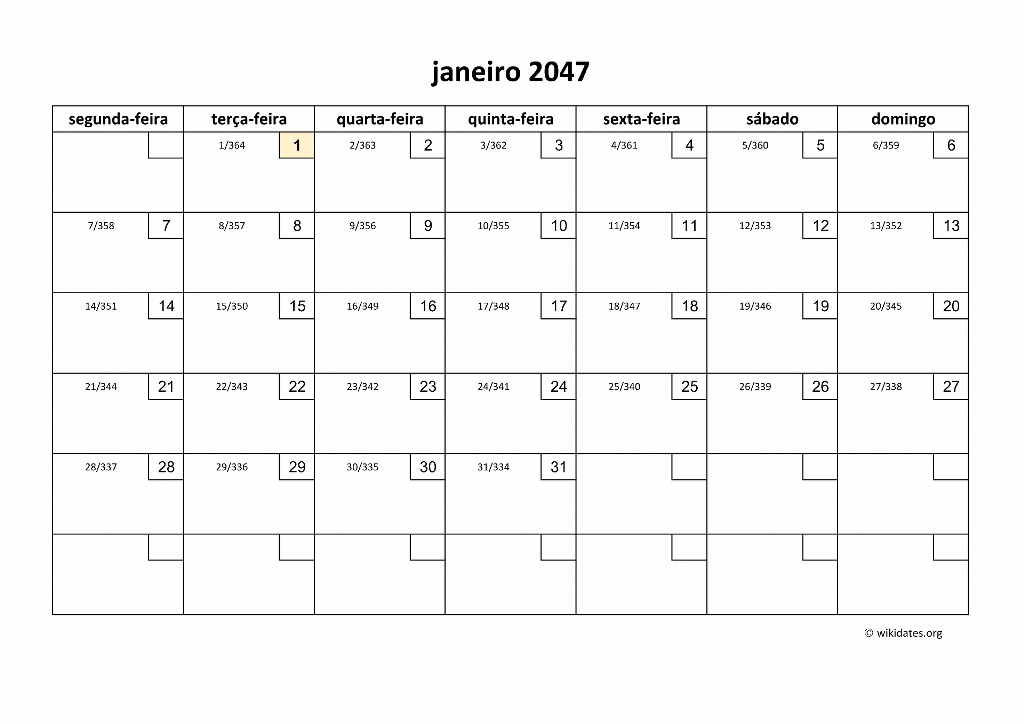 janeiro 2047

| segunda-feira | terça-feira | quarta-feira | quinta-feira | sexta-feira | sábado | domingo |
|---|---|---|---|---|---|---|
| | 1/364 1 | 2/363 2 | 3/362 3 | 4/361 4 | 5/360 5 | 6/359 6 |
| 7/358 7 | 8/357 8 | 9/356 9 | 10/355 10 | 11/354 11 | 12/353 12 | 13/352 13 |
| 14/351 14 | 15/350 15 | 16/349 16 | 17/348 17 | 18/347 18 | 19/346 19 | 20/345 20 |
| 21/344 21 | 22/343 22 | 23/342 23 | 24/341 24 | 25/340 25 | 26/339 26 | 27/338 27 |
| 28/337 28 | 29/336 29 | 30/335 30 | 31/334 31 | | | |
| | | | | | | |

© wikidates.org